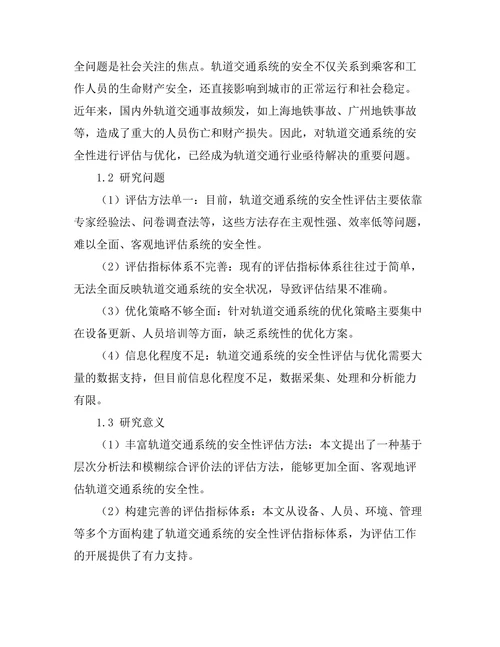 全问题是社会关注的焦点。轨道交通系统的安全不仅关系到乘客和工作人员的生命财产安全，还直接影响到城市的正常运行和社会稳定。近年来，国内外轨道交通事故频发，如上海地铁事故、广州地铁事故等，造成了重大的人员伤亡和财产损失。因此，对轨道交通系统的安全性进行评估与优化，已经成为轨道交通行业亟待解决的重要问题。

1.2 研究问题

（1）评估方法单一：目前，轨道交通系统的安全性评估主要依靠专家经验法、问卷调查法等，这些方法存在主观性强、效率低等问题，难以全面、客观地评估系统的安全性。

（2）评估指标体系不完善：现有的评估指标体系往往过于简单，无法全面反映轨道交通系统的安全状况，导致评估结果不准确。

（3）优化策略不够全面：针对轨道交通系统的优化策略主要集中在设备更新、人员培训等方面，缺乏系统性的优化方案。

（4）信息化程度不足：轨道交通系统的安全性评估与优化需要大量的数据支持，但目前信息化程度不足，数据采集、处理和分析能力有限。

1.3 研究意义

（1）丰富轨道交通系统的安全性评估方法：本文提出了一种基于层次分析法和模糊综合评价法的评估方法，能够更加全面、客观地评估轨道交通系统的安全性。

（2）构建完善的评估指标体系：本文从设备、人员、环境、管理等多个方面构建了轨道交通系统的安全性评估指标体系，为评估工作的开展提供了有力支持。